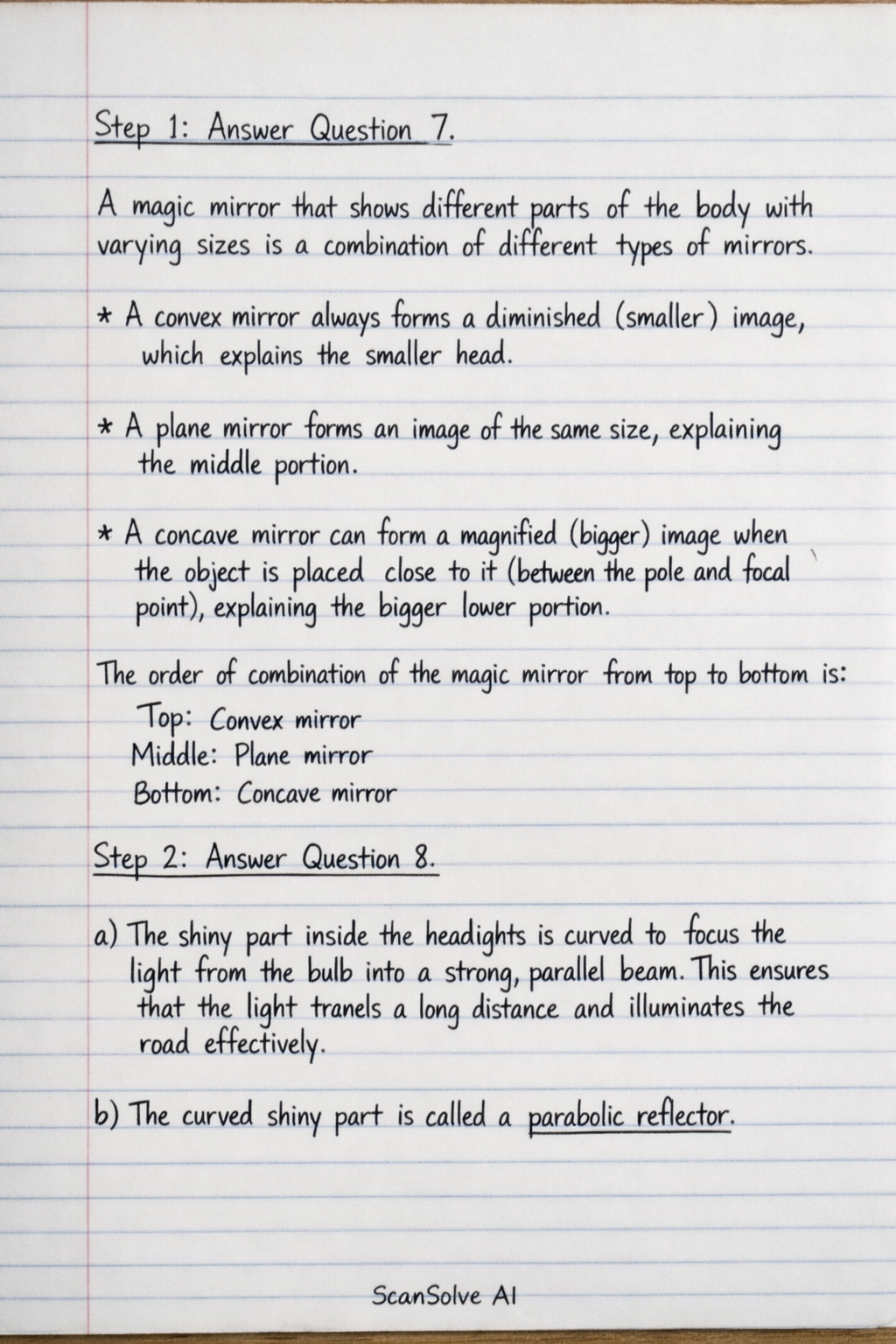 Step 1: Answer Question 7.

A magic mirror that shows different parts of the body with varying sizes is a combination of different types of mirrors.

* A convex mirror always forms a diminished (smaller) image, which explains the smaller head.

* A plane mirror forms an image of the same size, explaining the middle portion.

* A concave mirror can form a magnified (bigger) image when the object is placed close to it (between the pole and focal point), explaining the bigger lower portion.

The order of combination of the magic mirror from top to bottom is:
Top: Convex mirror
Middle: Plane mirror
Bottom: Concave mirror

Step 2: Answer Question 8.

a) The shiny part inside the headights is curved to focus the light from the bulb into a strong, parallel beam. This ensures that the light tranels a long distance and illuminates the road effectively.

b) The curved shiny part is called a parabolic reflector.

ScanSolve AI